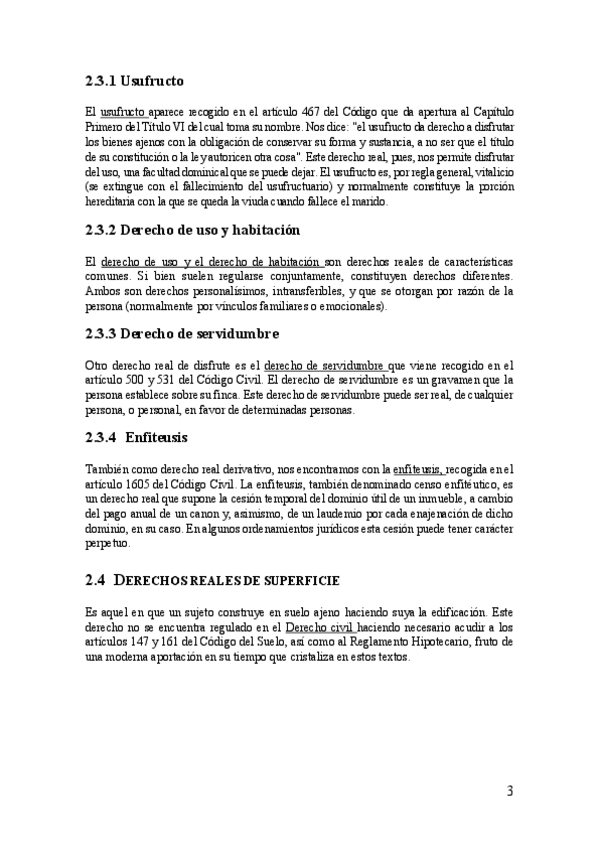 2.3.1 Usufructo

El usufructo aparece recogido en el artículo 467 del Código que da apertura al Capítulo Primero del Título VI del cual toma su nombre. Nos dice: "el usufructo da derecho a disfrutar los bienes ajenos con la obligación de conservar su forma y sustancia, a no ser que el título de su constitución o la ley autoricen otra cosa". Este derecho real, pues, nos permite disfrutar del uso, una facultad dominical que se puede dejar. El usufructo es, por regla general, vitalicio (se extingue con el fallecimiento del usufructuario) y normalmente constituye la porción hereditaria con la que se queda la viuda cuando fallece el marido.

2.3.2 Derecho de uso y habitación

El derecho de uso y el derecho de habitación son derechos reales de características comunes. Si bien suelen regularse conjuntamente, constituyen derechos diferentes. Ambos son derechos personalísimos, intransferibles, y que se otorgan por razón de la persona (normalmente por vínculos familiares o emocionales).

2.3.3 Derecho de servidumbre

Otro derecho real de disfrute es el derecho de servidumbre que viene recogido en el artículo 500 y 531 del Código Civil. El derecho de servidumbre es un gravamen que la persona establece sobre su finca. Este derecho de servidumbre puede ser real, de cualquier persona, o personal, en favor de determinadas personas.

2.3.4 Enfiteusis

También como derecho real derivativo, nos encontramos con la enfiteusis, recogida en el artículo 1605 del Código Civil. La enfiteusis, también denominado censo enfitéutico, es un derecho real que supone la cesión temporal del dominio útil de un inmueble, a cambio del pago anual de un canon y, asimismo, de un laudemio por cada enajenación de dicho dominio, en su caso. En algunos ordenamientos jurídicos esta cesión puede tener carácter perpetuo.

2.4 DERECHOS REALES DE SUPERFICIE

Es aquel en que un sujeto construye en suelo ajeno haciendo suya la edificación. Este derecho no se encuentra regulado en el Derecho civil haciendo necesario acudir a los artículos 147 y 161 del Código del Suelo, así como al Reglamento Hipotecario, fruto de una moderna aportación en su tiempo que cristaliza en estos textos.

3